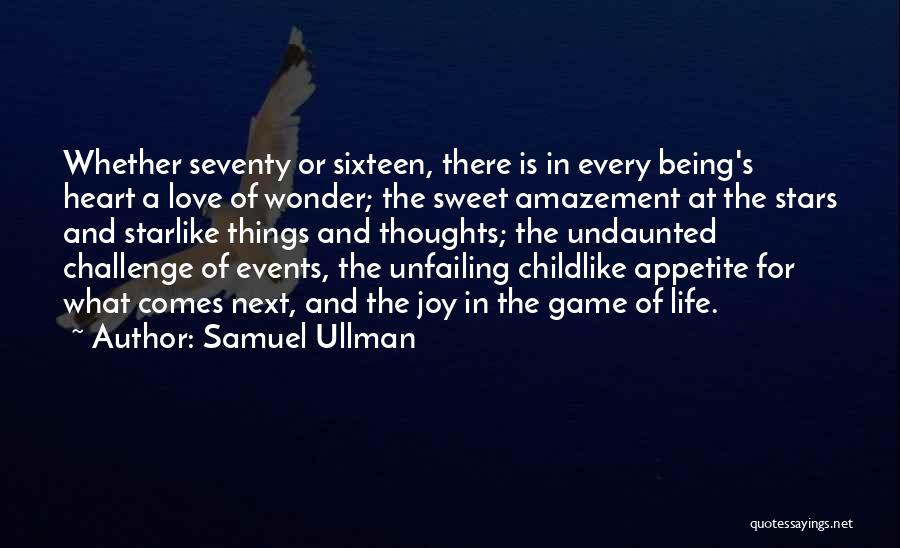 Whether seventy or sixteen, there is in every being's heart a love of wonder; the sweet amazement at the stars and starlike things and thoughts; the undaunted challenge of events, the unfailing childlike appetite for what comes next, and the joy in the game of life.
~ Author: Samuel Ullman

quotessayings.net